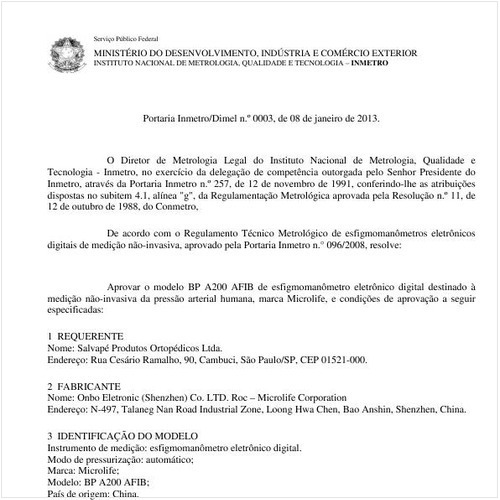 Serviço Público Federal
MINISTÉRIO DO DESENVOLVIMENTO, INDÚSTRIA E COMÉRCIO EXTERIOR
INSTITUTO NACIONAL DE METROLOGIA, QUALIDADE E TECNOLOGIA – INMETRO

Portaria Inmetro/Dimel n.º 0003, de 08 de janeiro de 2013.

O Diretor de Metrologia Legal do Instituto Nacional de Metrologia, Qualidade e Tecnologia - Inmetro, no exercício da delegação de competência outorgada pelo Senhor Presidente do Inmetro, através da Portaria Inmetro n.º 257, de 12 de novembro de 1991, conferindo-lhe as atribuições dispostas no subitem 4.1, alínea "g", da Regulamentação Metrológica aprovada pela Resolução n.º 11, de 12 de outubro de 1988, do Conmetro,

De acordo com o Regulamento Técnico Metrológico de esfigmomanômetros eletrônicos digitais de medição não-invasiva, aprovado pela Portaria Inmetro n.° 096/2008, resolve:

Aprovar o modelo BP A200 AFIB de esfigmomanômetro eletrônico digital destinado à medição não-invasiva da pressão arterial humana, marca Microlife, e condições de aprovação a seguir especificadas:

1 REQUERENTE
Nome: Salvapé Produtos Ortopédicos Ltda.
Endereço: Rua Cesário Ramalho, 90, Cambuci, São Paulo/SP, CEP 01521-000.

2 FABRICANTE
Nome: Onbo Eletronic (Shenzhen) Co. LTD. Roc – Microlife Corporation
Endereço: N-497, Talaneg Nan Road Industrial Zone, Loong Hwa Chen, Bao Anshin, Shenzhen, China.

3 IDENTIFICAÇÃO DO MODELO
Instrumento de medição: esfigmomanômetro eletrônico digital.
Modo de pressurização: automático;
Marca: Microlife;
Modelo: BP A200 AFIB;
País de origem: China.